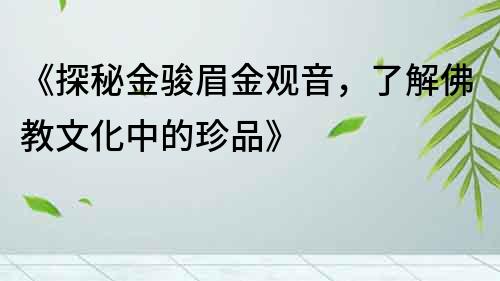 《探秘金骏眉金观音，了解佛教文化中的珍品》